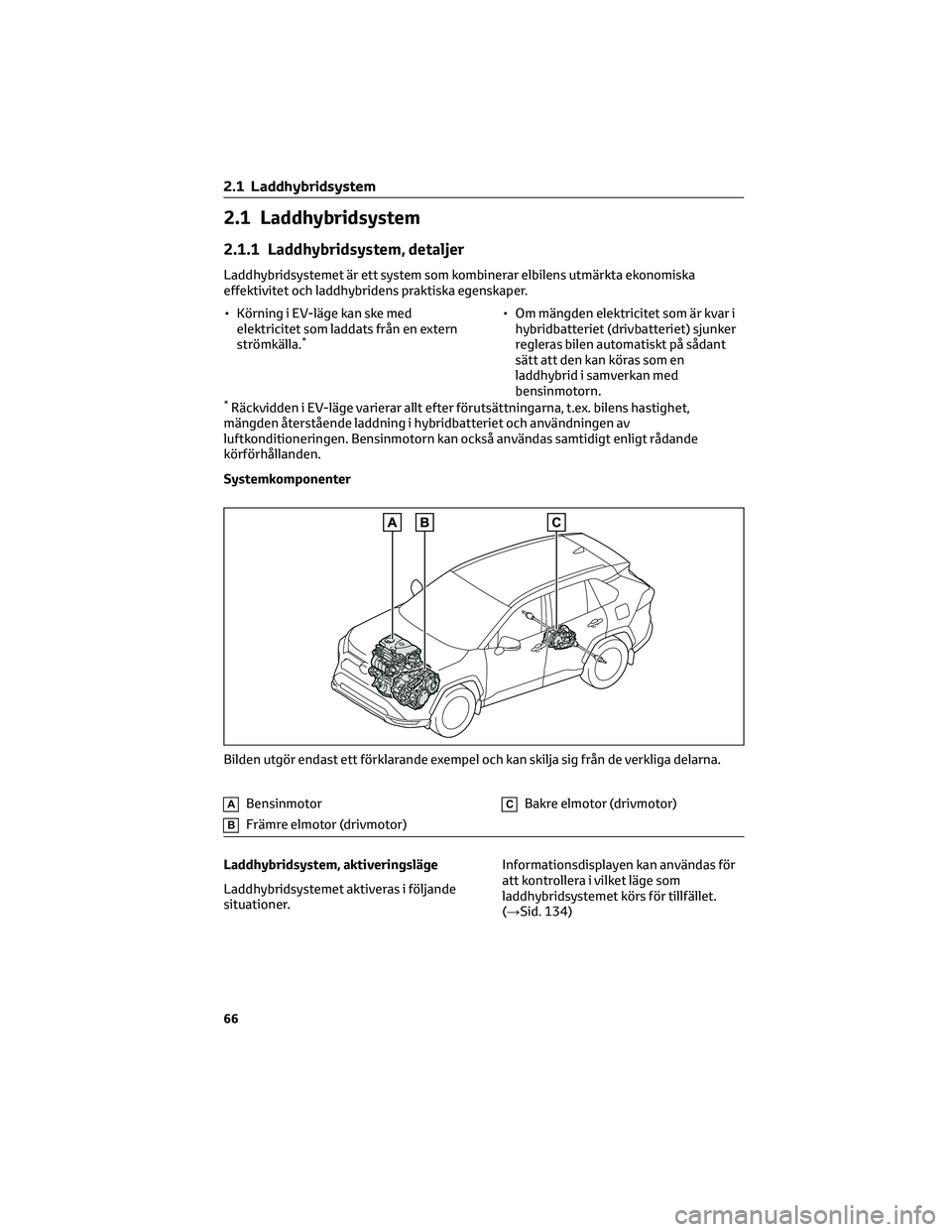 2.1 Laddhybridsystem

2.1 Laddhybridsystem

2.1.1 Laddhybridsystem, detaljer

Laddhybridsystemet är ett system som kombinerar elbilens utmärkta ekonomiska effektivitet och laddhybridens praktiska egenskaper.

• Körning i EV-läge kan ske med elektricitet som laddats från en extern strömkälla.*

• Om mängden elektricitet som är kvar i hybridbatteriet (drivbatteriet) sjunker regleras bilen automatiskt på sådant sätt att den kan köras som en laddhybrid i samverkan med bensinmotorn.

* Räckvidden i EV-läge varierar allt efter förutsättningarna, t.ex. bilens hastighet, mängden återstående laddning i hybridbatteriet och användningen av luftkonditioneringen. Bensinmotorn kan också användas samtidigt enligt rådande körförhållanden.

Systemkomponenter

A B C

Bilden utgör endast ett förklarande exempel och kan skilja sig från de verkliga delarna.

A Bensinmotor

B Främre elmotor (drivmotor)

C Bakre elmotor (drivmotor)

Laddhybridsystem, aktiveringsläge

Laddhybridsystemet aktiveras i följande situationer.

Informationsdisplayen kan användas för att kontrollera i vilket läge som laddhybridsystemet körs för tillfället. (→Sid. 134)

66

carmanualsonline.info